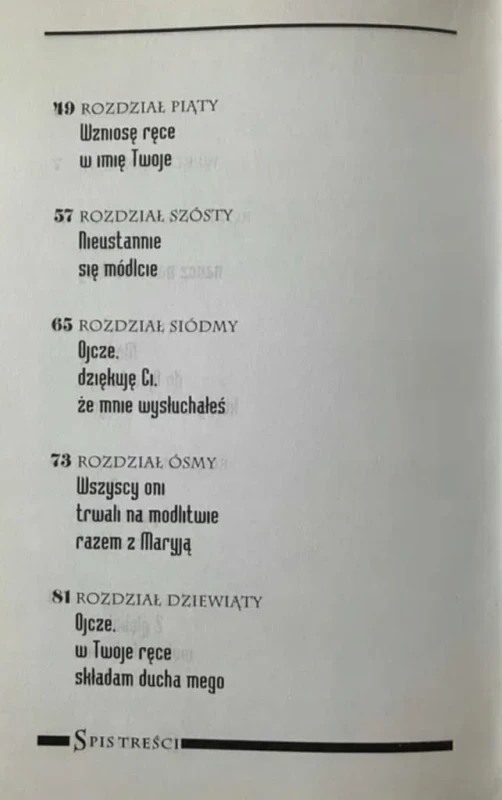 49 ROZDZIAŁ PIĄTY
Wzniosę ręce
w imię Twoje

57 ROZDZIAŁ SZÓSTY
Nieustannie
się módlcie

65 ROZDZIAŁ SIÓDMY
Ojcze,
dziękuję Ci,
że mnie wysłuchałeś

73 ROZDZIAŁ ÓSMY
Wszyscy oni
trwali na modlitwie
razem z Maryją

81 ROZDZIAŁ DZIEWIĄTY
Ojcze,
w Twoje ręce
składam ducha mego

SPIS TREŚCI